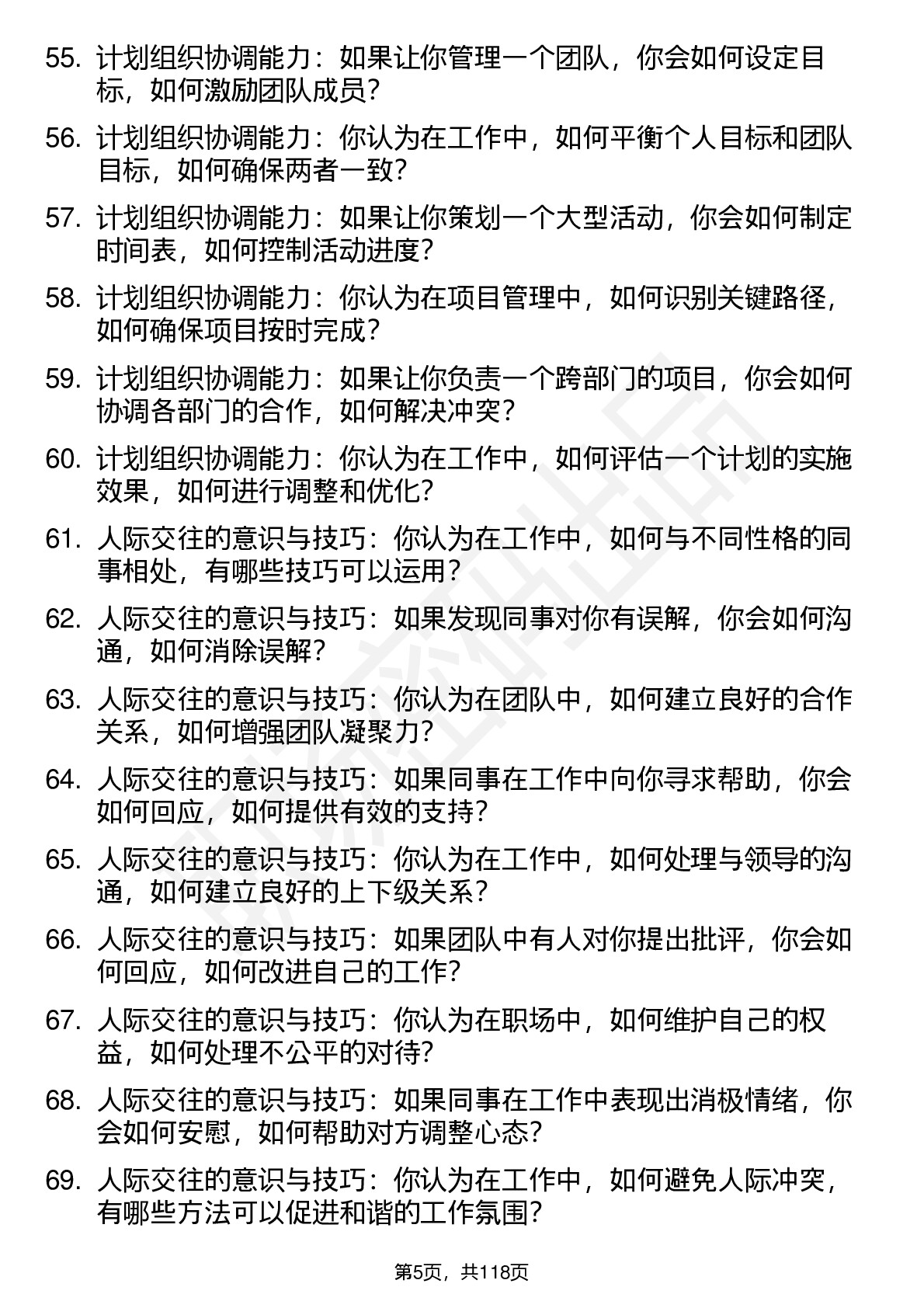 55. 计划组织协调能力：如果让你管理一个团队，你会如何设定目标，如何激励团队成员？

56. 计划组织协调能力：你认为在工作中，如何平衡个人目标和团队目标，如何确保两者一致？

57. 计划组织协调能力：如果让你策划一个大型活动，你会如何制定时间表，如何控制活动进度？

58. 计划组织协调能力：你认为在项目管理中，如何识别关键路径，如何确保项目按时完成？

59. 计划组织协调能力：如果让你负责一个跨部门的项目，你会如何协调各部门的合作，如何解决冲突？

60. 计划组织协调能力：你认为在工作中，如何评估一个计划的实施效果，如何进行调整和优化？

61. 人际交往的意识与技巧：你认为在工作中，如何与不同性格的同事相处，有哪些技巧可以运用？

62. 人际交往的意识与技巧：如果发现同事对你有误解，你会如何沟通，如何消除误解？

63. 人际交往的意识与技巧：你认为在团队中，如何建立良好的合作关系，如何增强团队凝聚力？

64. 人际交往的意识与技巧：如果同事在工作中向你寻求帮助，你会如何回应，如何提供有效的支持？

65. 人际交往的意识与技巧：你认为在工作中，如何处理与领导的沟通，如何建立良好的上下级关系？

66. 人际交往的意识与技巧：如果团队中有人对你提出批评，你会如何回应，如何改进自己的工作？

67. 人际交往的意识与技巧：你认为在职场中，如何维护自己的权益，如何处理不公平的对待？

68. 人际交往的意识与技巧：如果同事在工作中表现出消极情绪，你会如何安慰，如何帮助对方调整心态？

69. 人际交往的意识与技巧：你认为在工作中，如何避免人际冲突，有哪些方法可以促进和谐的工作氛围？

第5页，共118页